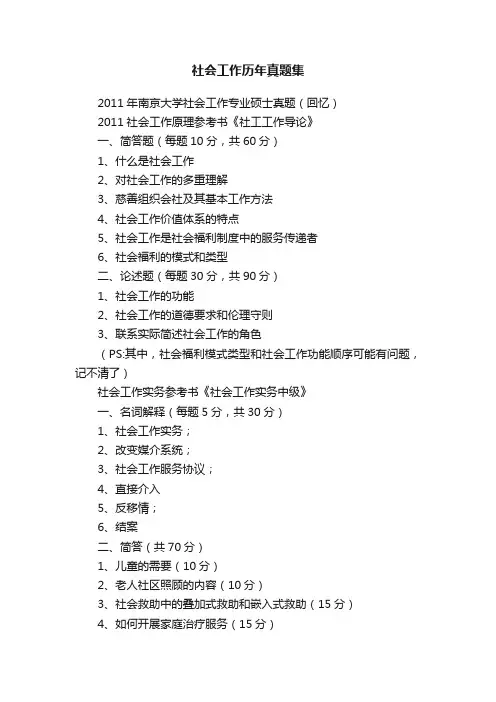 社会工作历年真题集

2011 年南京大学社会工作专业硕士真题（回忆）

2011 社会工作原理参考书《社工工作导论》

一、简答题（每题 10 分，共 60 分）

1、什么是社会工作

2、对社会工作的多重理解

3、慈善组织会社及其基本工作方法

4、社会工作价值体系的特点

5、社会工作是社会福利制度中的服务传递者

6、社会福利的模式和类型

二、论述题（每题 30 分，共 90 分）

1、社会工作的功能

2、社会工作的道德要求和伦理守则

3、联系实际简述社会工作的角色

（PS:其中，社会福利模式类型和社会工作功能顺序可能有问题，记不清了）

社会工作实务参考书《社会工作实务中级》

一、名词解释（每题 5 分，共 30 分）

1、社会工作实务；

2、改变媒介系统；

3、社会工作服务协议；

4、直接介入

5、反移情；

6、结案

二、简答（共 70 分）

1、儿童的需要（10 分）

2、老人社区照顾的内容（10 分）

3、社会救助中的叠加式救助和嵌入式救助（15 分）

4、如何开展家庭治疗服务（15 分）